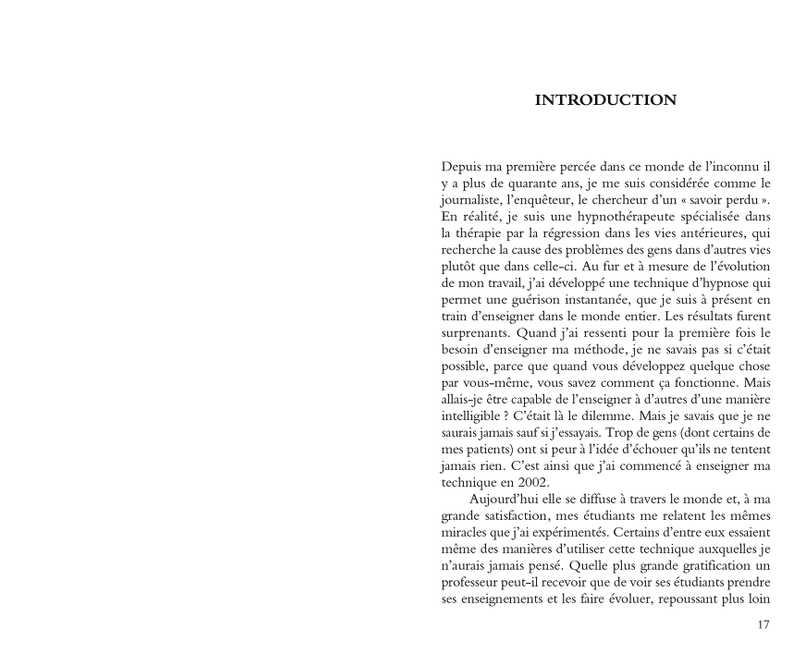 INTRODUCTION

Depuis ma première percée dans ce monde de l'inconnu il y a plus de quarante ans, je me suis considérée comme le journaliste, l'enquêteur, le chercheur d'un « savoir perdu ». En réalité, je suis une hypnothérapeute spécialisée dans la thérapie par la régression dans les vies antérieures, qui recherche la cause des problèmes des gens dans d'autres vies plutôt que dans celle-ci. Au fur et à mesure de l'évolution de mon travail, j'ai développé une technique d'hypnose qui permet une guérison instantanée, que je suis à présent en train d'enseigner dans le monde entier. Les résultats furent surprenants. Quand j'ai ressenti pour la première fois le besoin d'enseigner ma méthode, je ne savais pas si c'était possible, parce que quand vous développez quelque chose par vous-même, vous savez comment ça fonctionne. Mais allais-je être capable de l'enseigner à d'autres d'une manière intelligible ? C'était là le dilemme. Mais je savais que je ne saurais jamais sauf si j'essayais. Trop de gens (dont certains de mes patients) ont si peur à l'idée d'échouer qu'ils ne tentent jamais rien. C'est ainsi que j'ai commencé à enseigner ma technique en 2002.

Aujourd'hui elle se diffuse à travers le monde et, à ma grande satisfaction, mes étudiants me relatent les mêmes miracles que j'ai expérimentés. Certains d'entre eux essaient même des manières d'utiliser cette technique auxquelles je n'aurais jamais pensé. Quelle plus grande gratification un professeur peut-il recevoir que de voir ses étudiants prendre ses enseignements et les faire évoluer, repoussant plus loin

17